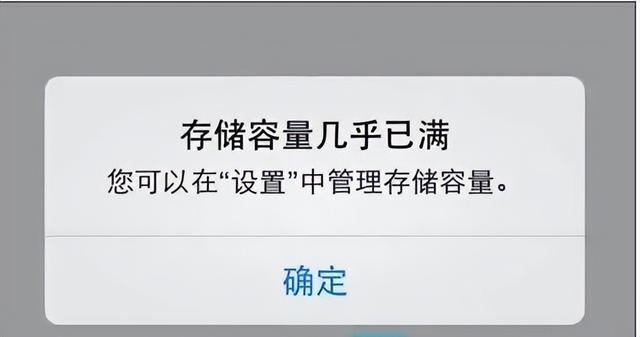 存储容量几乎已满

您可以在“设置”中管理存储容量。

确定